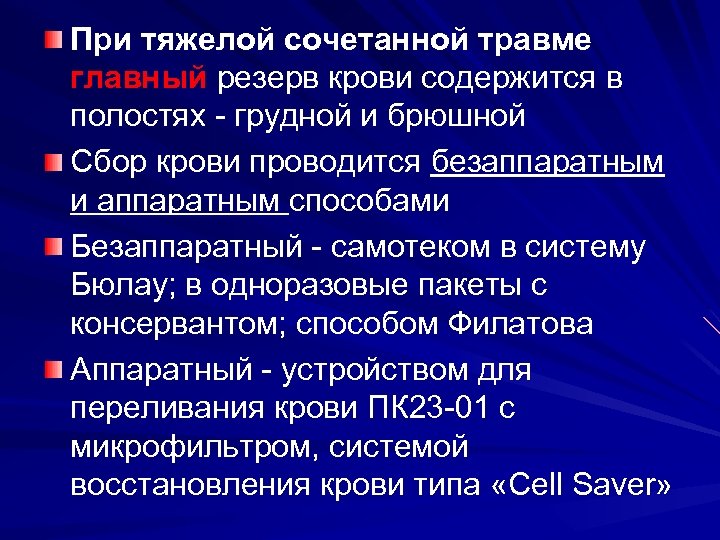 При тяжелой сочетанной травме главный резерв крови содержится в полостях - грудной и брюшной

Сбор крови проводится безаппаратным и аппаратным способами

Безаппаратный - самотеком в систему Бюлау; в одноразовые пакеты с консервантом; способом Филатова

Аппаратный - устройством для переливания крови ПК23-01 с микрофильтром, системой восстановления крови типа «Cell Saver»